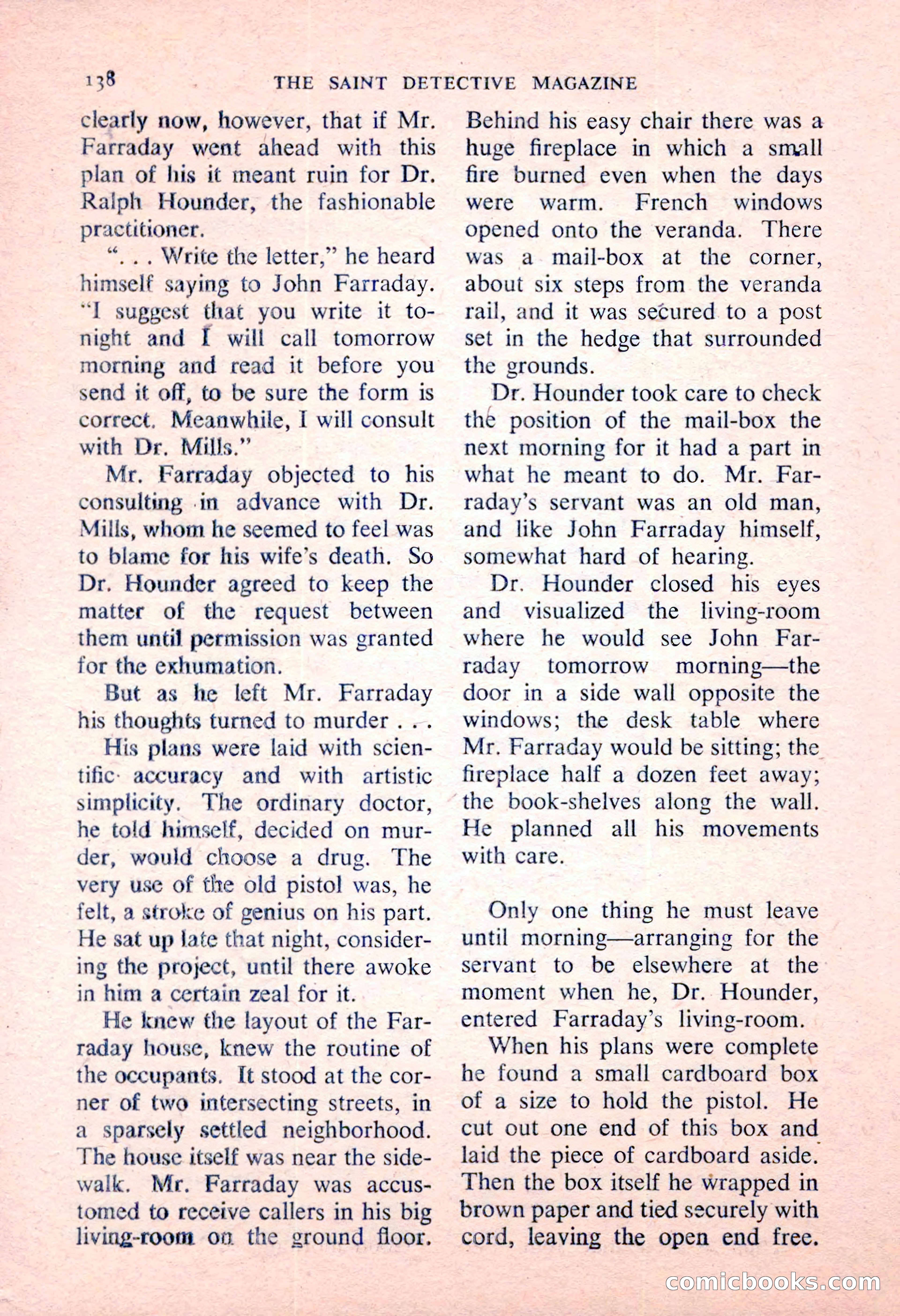 138 THE SAINT DETECTIVE MAGAZINE

clearly now, however, that if Mr. Farraday went ahead with this plan of his it meant ruin for Dr. Ralph Hounder, the fashionable practitioner.

". . . Write the letter," he heard himself saying to John Farraday. "I suggest that you write it tonight and I will call tomorrow morning and read it before you send it off, to be sure the form is correct. Meanwhile, I will consult with Dr. Mills."

Mr. Farraday objected to his consulting in advance with Dr. Mills, whom he seemed to feel was to blame for his wife's death. So Dr. Hounder agreed to keep the matter of the request between them until permission was granted for the exhumation.

But as he left Mr. Farraday his thoughts turned to murder . . .

His plans were laid with scientific accuracy and with artistic simplicity. The ordinary doctor, he told himself, decided on murder, would choose a drug. The very use of the old pistol was, he felt, a stroke of genius on his part. He sat up late that night, considering the project, until there awoke in him a certain zeal for it.

He knew the layout of the Farraday house, knew the routine of the occupants. It stood at the corner of two intersecting streets, in a sparsely settled neighborhood. The house itself was near the sidewalk. Mr. Farraday was accustomed to receive callers in his big living-room on the ground floor. Behind his easy chair there was a huge fireplace in which a small fire burned even when the days were warm. French windows opened onto the veranda. There was a mail-box at the corner, about six steps from the veranda rail, and it was secured to a post set in the hedge that surrounded the grounds.

Dr. Hounder took care to check the position of the mail-box the next morning for it had a part in what he meant to do. Mr. Farraday's servant was an old man, and like John Farraday himself, somewhat hard of hearing.

Dr. Hounder closed his eyes and visualized the living-room where he would see John Farraday tomorrow morning—the door in a side wall opposite the windows; the desk table where Mr. Farraday would be sitting; the fireplace half a dozen feet away; the book-shelves along the wall. He planned all his movements with care.

Only one thing he must leave until morning—arranging for the servant to be elsewhere at the moment when he, Dr. Hounder, entered Farraday's living-room.

When his plans were complete he found a small cardboard box of a size to hold the pistol. He cut out one end of this box and laid the piece of cardboard aside. Then the box itself he wrapped in brown paper and tied securely with cord, leaving the open end free.

comicbooks.com